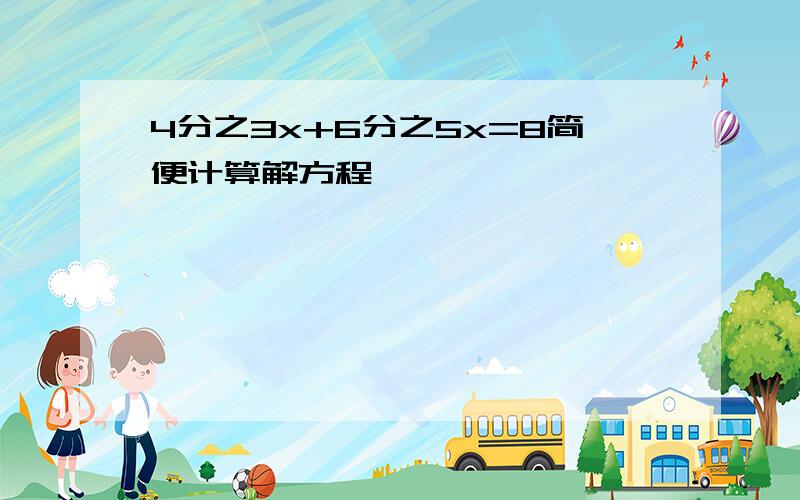 4分之3x+6分之5x=8简便计算解方程

SCHOOL